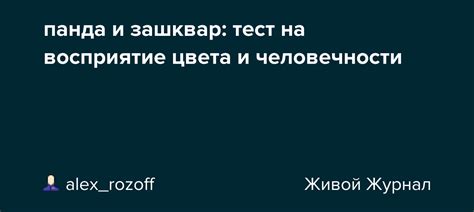 панда и зашквар: тест на восприятие цвета и человечности

alex_rozoff

Живой Журнал